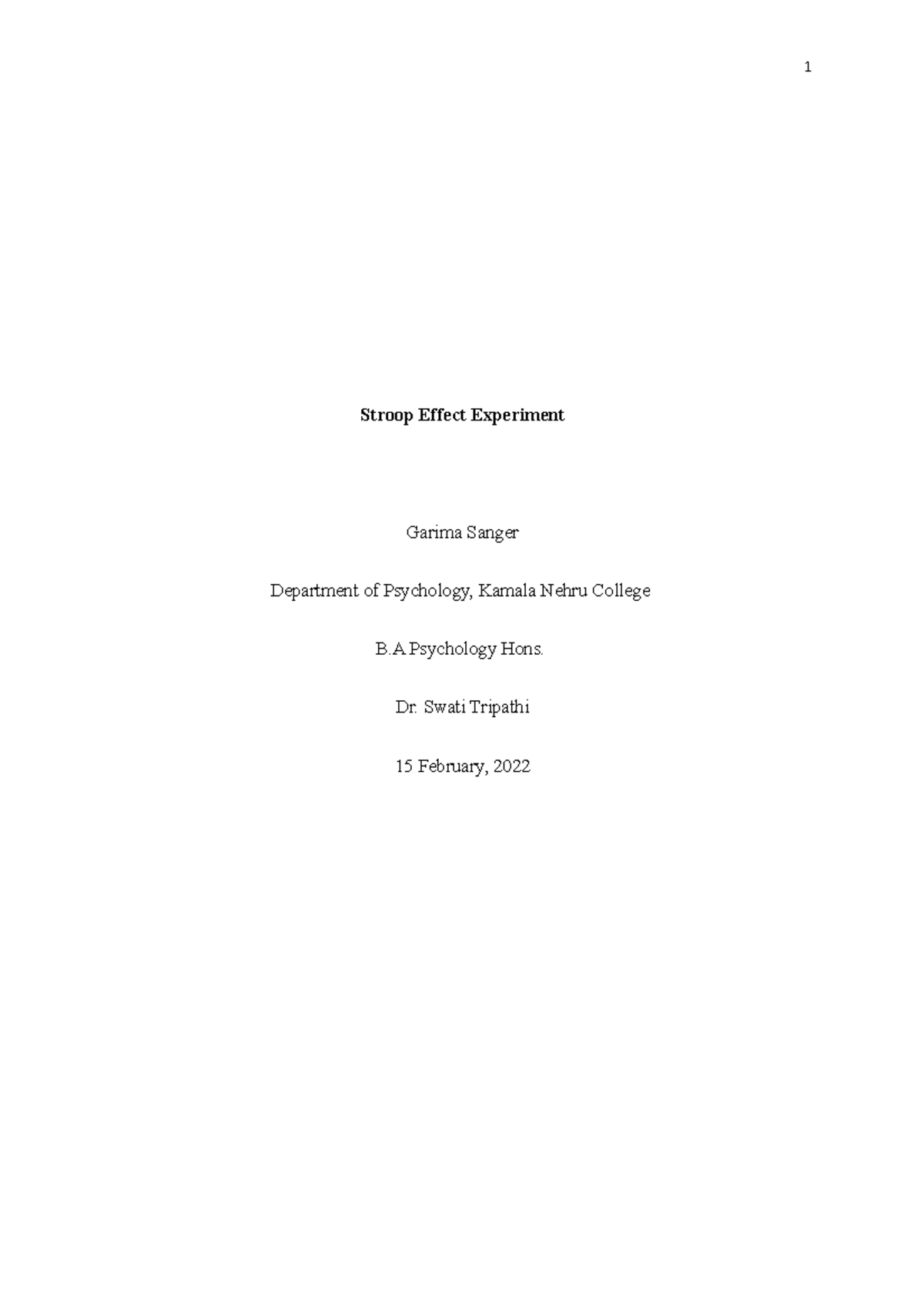 1

Stroop Effect Experiment

Garima Sanger

Department of Psychology, Kamala Nehru College

B.A Psychology Hons.

Dr. Swati Tripathi

15 February, 2022